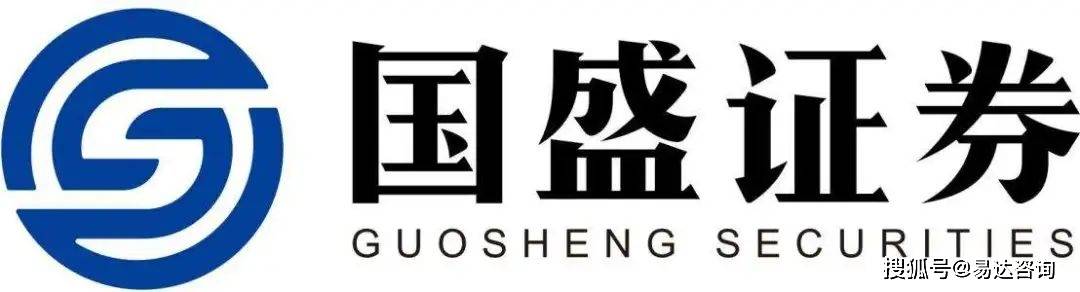 国盛证券
GUOSHENG SECURITIES
搜狐号@易达咨询